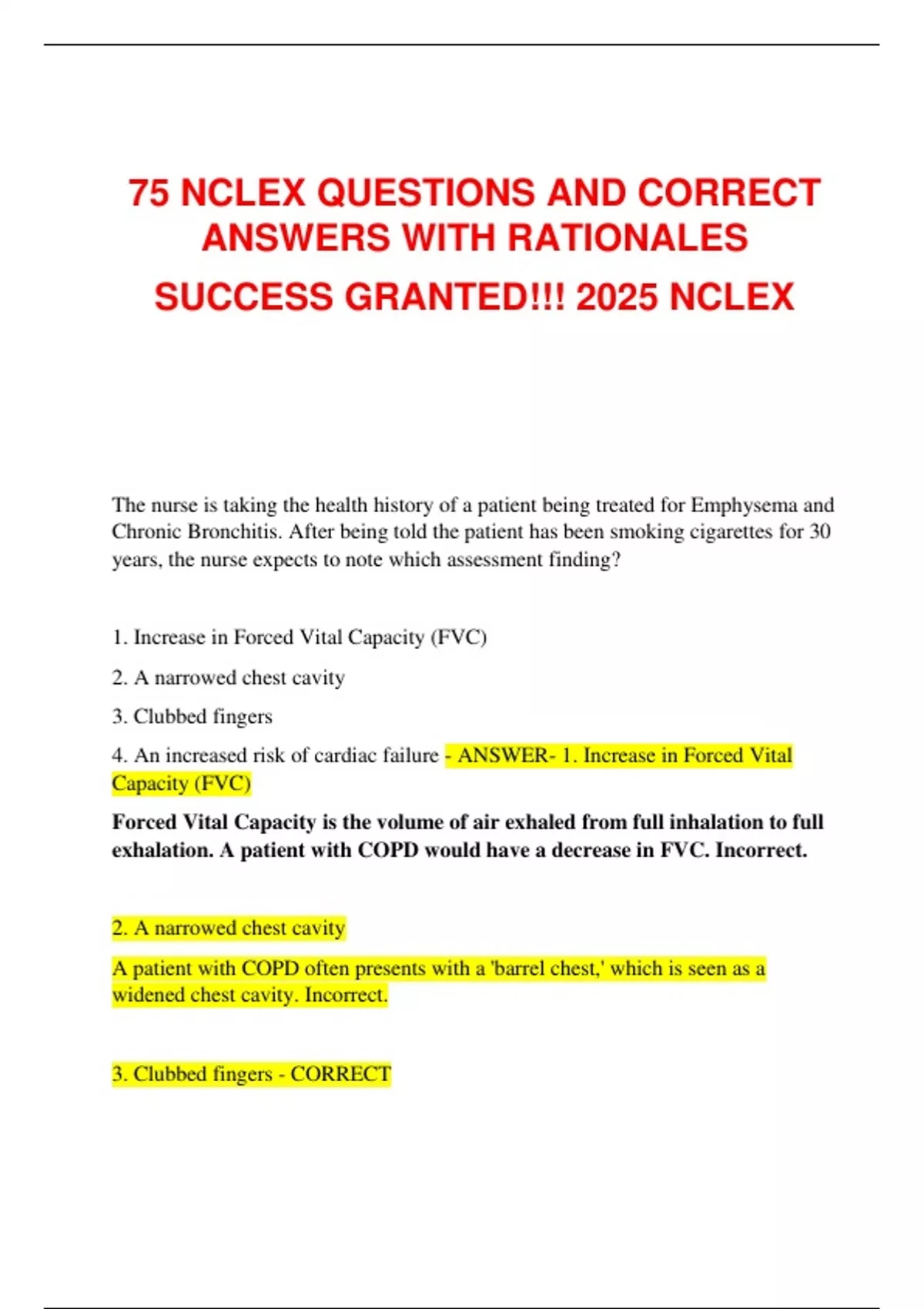 75 NCLEX QUESTIONS AND CORRECT ANSWERS WITH RATIONALES

SUCCESS GRANTED!!! 2025 NCLEX

The nurse is taking the health history of a patient being treated for Emphysema and Chronic Bronchitis. After being told the patient has been smoking cigarettes for 30 years, the nurse expects to note which assessment finding?

1. Increase in Forced Vital Capacity (FVC)

2. A narrowed chest cavity

3. Clubbed fingers

4. An increased risk of cardiac failure - ANSWER- 1. Increase in Forced Vital Capacity (FVC)

Forced Vital Capacity is the volume of air exhaled from full inhalation to full exhalation. A patient with COPD would have a decrease in FVC. Incorrect.

2. A narrowed chest cavity

A patient with COPD often presents with a 'barrel chest,' which is seen as a widened chest cavity. Incorrect.

3. Clubbed fingers - CORRECT